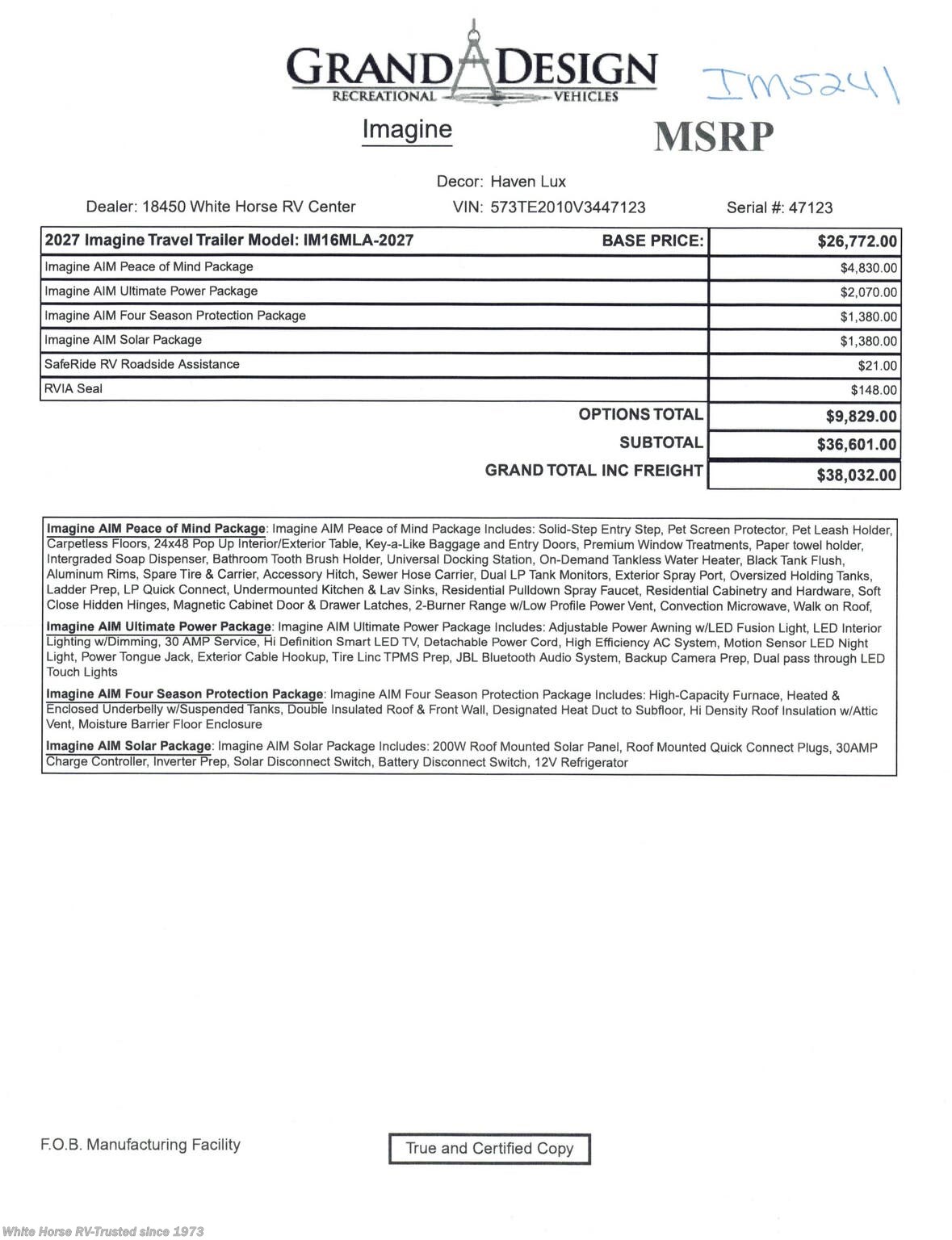 GRAND DESIGN
RECREATIONAL VEHICLES

IM5241

Imagine

MSRP

Decor: Haven Lux

Dealer: 18450 White Horse RV Center VIN: 573TE2010V3447123 Serial #: 47123

| 2027 Imagine Travel Trailer Model: IM16MLA-2027 BASE PRICE: | $26,772.00 |
|---|---|
| Imagine AIM Peace of Mind Package | $4,830.00 |
| Imagine AIM Ultimate Power Package | $2,070.00 |
| Imagine AIM Four Season Protection Package | $1,380.00 |
| Imagine AIM Solar Package | $1,380.00 |
| SafeRide RV Roadside Assistance | $21.00 |
| RVIA Seal | $148.00 |
| OPTIONS TOTAL | $9,829.00 |
| SUBTOTAL | $36,601.00 |
| GRAND TOTAL INC FREIGHT | $38,032.00 |

Imagine AIM Peace of Mind Package: Imagine AIM Peace of Mind Package Includes: Solid-Step Entry Step, Pet Screen Protector, Pet Leash Holder, Carpetless Floors, 24x48 Pop Up Interior/Exterior Table, Key-a-Like Baggage and Entry Doors, Premium Window Treatments, Paper towel holder, Intergraded Soap Dispenser, Bathroom Tooth Brush Holder, Universal Docking Station, On-Demand Tankless Water Heater, Black Tank Flush, Aluminum Rims, Spare Tire & Carrier, Accessory Hitch, Sewer Hose Carrier, Dual LP Tank Monitors, Exterior Spray Port, Oversized Holding Tanks, Ladder Prep, LP Quick Connect, Undermounted Kitchen & Lav Sinks, Residential Pulldown Spray Faucet, Residential Cabinetry and Hardware, Soft Close Hidden Hinges, Magnetic Cabinet Door & Drawer Latches, 2-Burner Range w/Low Profile Power Vent, Convection Microwave, Walk on Roof,

Imagine AIM Ultimate Power Package: Imagine AIM Ultimate Power Package Includes: Adjustable Power Awning w/LED Fusion Light, LED Interior Lighting w/Dimming, 30 AMP Service, Hi Definition Smart LED TV, Detachable Power Cord, High Efficiency AC System, Motion Sensor LED Night Light, Power Tongue Jack, Exterior Cable Hookup, Tire Linc TPMS Prep, JBL Bluetooth Audio System, Backup Camera Prep, Dual pass through LED Touch Lights

Imagine AIM Four Season Protection Package: Imagine AIM Four Season Protection Package Includes: High-Capacity Furnace, Heated & Enclosed Underbelly w/Suspended Tanks, Double Insulated Roof & Front Wall, Designated Heat Duct to Subfloor, Hi Density Roof Insulation w/Attic Vent, Moisture Barrier Floor Enclosure

Imagine AIM Solar Package: Imagine AIM Solar Package Includes: 200W Roof Mounted Solar Panel, Roof Mounted Quick Connect Plugs, 30AMP Charge Controller, Inverter Prep, Solar Disconnect Switch, Battery Disconnect Switch, 12V Refrigerator

F.O.B. Manufacturing Facility

True and Certified Copy

White Horse RV-Trusted since 1973